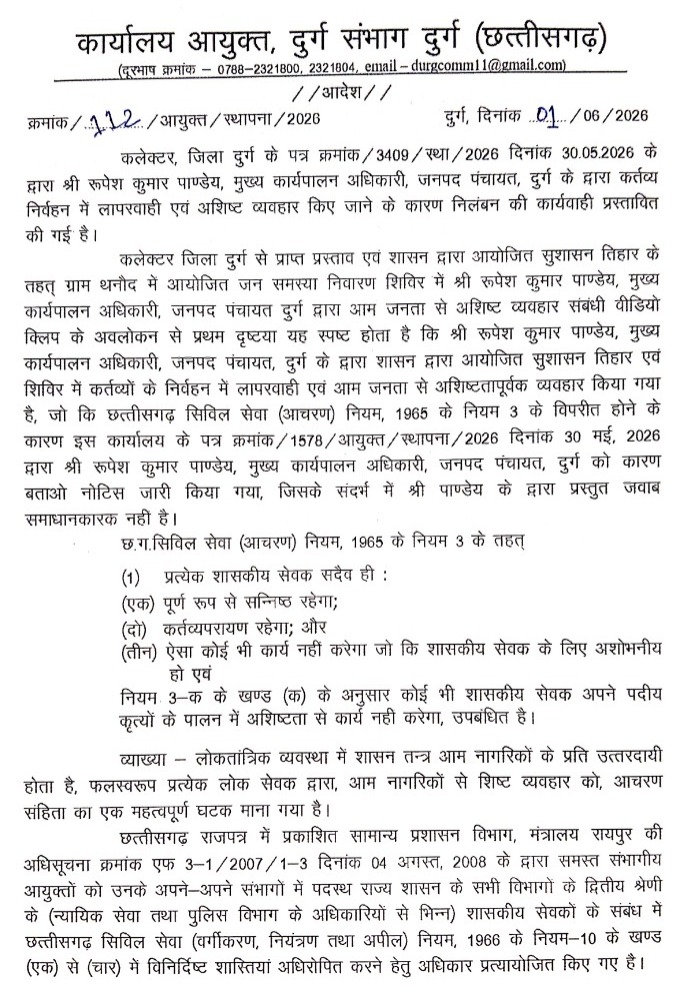 कार्यालय आयुक्त, दुर्ग संभाग दुर्ग (छत्तीसगढ़)

(दूरभाष क्रमांक – 0788–2321800, 2321804, email – durgcomm11@gmail.com)

//आदेश//

क्रमांक/112/आयुक्त/स्थापना/2026 दुर्ग, दिनांक 01/06/2026

कलेक्टर, जिला दुर्ग के पत्र क्रमांक/3409/स्था/2026 दिनांक 30.05.2026 के द्वारा श्री रूपेश कुमार पाण्डेय, मुख्य कार्यपालन अधिकारी, जनपद पंचायत, दुर्ग के द्वारा कर्तव्य निर्वहन में लापरवाही एवं अशिष्ट व्यवहार किए जाने के कारण निलंबन की कार्यवाही प्रस्तावित की गई है।

कलेक्टर जिला दुर्ग से प्राप्त प्रस्ताव एवं शासन द्वारा आयोजित सुशासन तिहार के तहत् ग्राम थनौद में आयोजित जन समस्या निवारण शिविर में श्री रूपेश कुमार पाण्डेय, मुख्य कार्यपालन अधिकारी, जनपद पंचायत दुर्ग द्वारा आम जनता से अशिष्ट व्यवहार संबंधी वीडियो क्लिप के अवलोकन से प्रथम दृष्टया यह स्पष्ट होता है कि श्री रूपेश कुमार पाण्डेय, मुख्य कार्यपालन अधिकारी, जनपद पंचायत, दुर्ग के द्वारा शासन द्वारा आयोजित सुशासन तिहार एवं शिविर में कर्तव्यों के निर्वहन में लापरवाही एवं आम जनता से अशिष्टतापूर्वक व्यवहार किया गया है, जो कि छत्तीसगढ़ सिविल सेवा (आचरण) नियम, 1965 के नियम 3 के विपरीत होने के कारण इस कार्यालय के पत्र क्रमांक/1578/आयुक्त/स्थापना/2026 दिनांक 30 मई, 2026 द्वारा श्री रूपेश कुमार पाण्डेय, मुख्य कार्यपालन अधिकारी, जनपद पंचायत, दुर्ग को कारण बताओ नोटिस जारी किया गया, जिसके संदर्भ में श्री पाण्डेय के द्वारा प्रस्तुत जवाब समाधानकारक नही है।

छ.ग.सिविल सेवा (आचरण) नियम, 1965 के नियम 3 के तहत्

(1) प्रत्येक शासकीय सेवक सदैव ही :
(एक) पूर्ण रूप से सन्निष्ठ रहेगा;
(दो) कर्तव्यपरायण रहेगा; और
(तीन) ऐसा कोई भी कार्य नहीं करेगा जो कि शासकीय सेवक के लिए अशोभनीय हो एवं
नियम 3–क के खण्ड (क) के अनुसार कोई भी शासकीय सेवक अपने पदीय कृत्यों के पालन में अशिष्टता से कार्य नही करेगा, उपबंधित है।

व्याख्या – लोकतांत्रिक व्यवस्था में शासन तन्त्र आम नागरिकों के प्रति उत्तरदायी होता है, फलस्वरूप प्रत्येक लोक सेवक द्वारा, आम नागरिकों से शिष्ट व्यवहार को, आचरण संहिता का एक महत्वपूर्ण घटक माना गया है।

छत्तीसगढ़ राजपत्र में प्रकाशित सामान्य प्रशासन विभाग, मंत्रालय रायपुर की अधिसूचना क्रमांक एफ 3–1/2007/1–3 दिनांक 04 अगस्त, 2008 के द्वारा समस्त संभागीय आयुक्तों को उनके अपने–अपने संभागों में पदस्थ राज्य शासन के सभी विभागों के द्वितीय श्रेणी के (न्यायिक सेवा तथा पुलिस विभाग के अधिकारियों से भिन्न) शासकीय सेवकों के संबंध में छत्तीसगढ़ सिविल सेवा (वर्गीकरण, नियंत्रण तथा अपील) नियम, 1966 के नियम–10 के खण्ड (एक) से (चार) में विनिर्दिष्ट शास्तियां अधिरोपित करने हेतु अधिकार प्रत्यायोजित किए गए है।